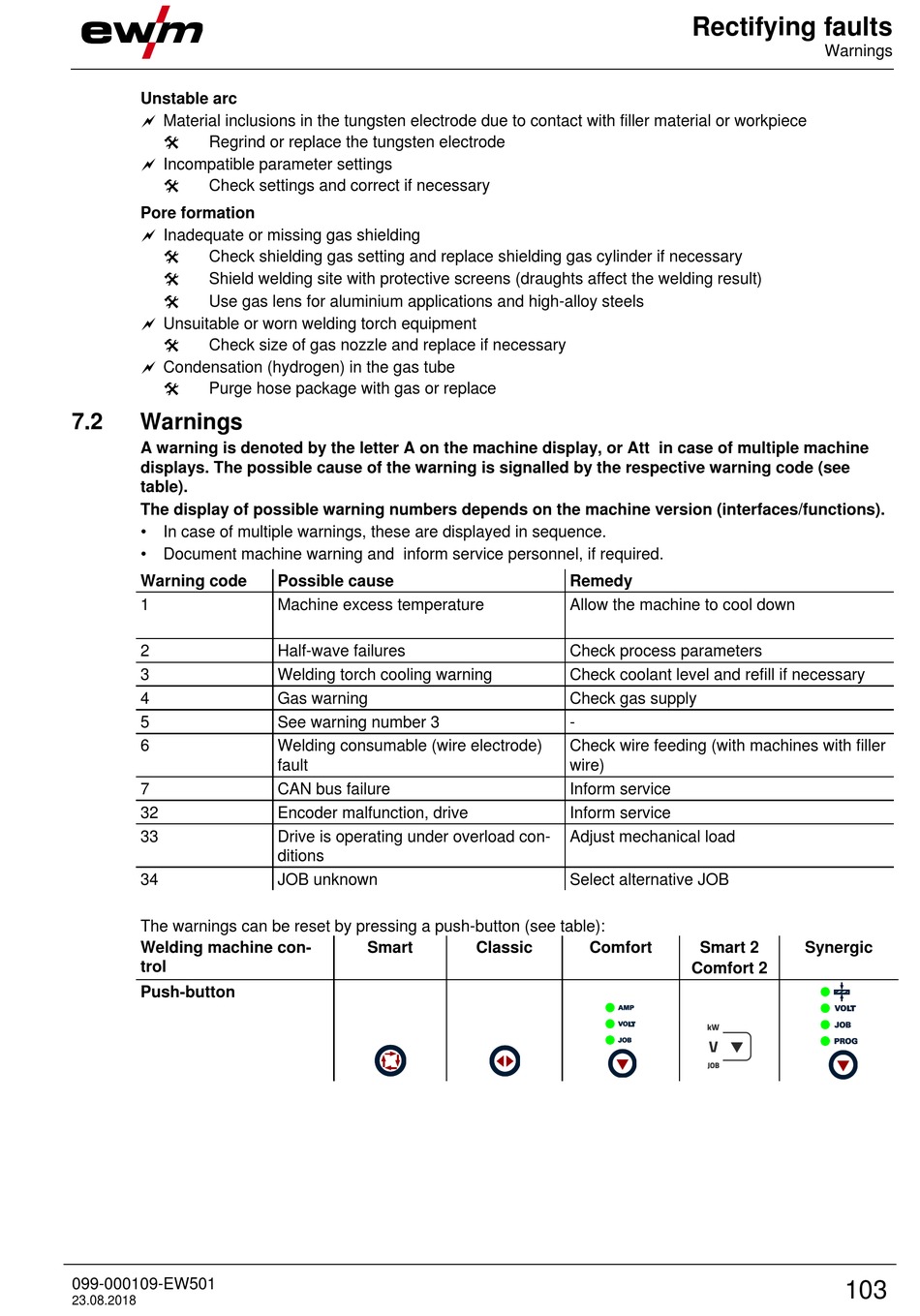 ewm

Rectifying faults
Warnings

Unstable arc
Material inclusions in the tungsten electrode due to contact with filler material or workpiece
Regrind or replace the tungsten electrode
Incompatible parameter settings
Check settings and correct if necessary

Pore formation
Inadequate or missing gas shielding
Check shielding gas setting and replace shielding gas cylinder if necessary
Shield welding site with protective screens (draughts affect the welding result)
Use gas lens for aluminium applications and high-alloy steels
Unsuitable or worn welding torch equipment
Check size of gas nozzle and replace if necessary
Condensation (hydrogen) in the gas tube
Purge hose package with gas or replace

7.2 Warnings

A warning is denoted by the letter A on the machine display, or Att in case of multiple machine displays. The possible cause of the warning is signalled by the respective warning code (see table).

The display of possible warning numbers depends on the machine version (interfaces/functions).

• In case of multiple warnings, these are displayed in sequence.
• Document machine warning and inform service personnel, if required.

| Warning code | Possible cause | Remedy |
|---|---|---|
| 1 | Machine excess temperature | Allow the machine to cool down |
| 2 | Half-wave failures | Check process parameters |
| 3 | Welding torch cooling warning | Check coolant level and refill if necessary |
| 4 | Gas warning | Check gas supply |
| 5 | See warning number 3 | - |
| 6 | Welding consumable (wire electrode) fault | Check wire feeding (with machines with filler wire) |
| 7 | CAN bus failure | Inform service |
| 32 | Encoder malfunction, drive | Inform service |
| 33 | Drive is operating under overload conditions | Adjust mechanical load |
| 34 | JOB unknown | Select alternative JOB |

The warnings can be reset by pressing a push-button (see table):

| Welding machine control | Smart | Classic | Comfort | Smart 2 Comfort 2 | Synergic |
|---|---|---|---|---|---|
| Push-button | | | AMP VOLT JOB | kW V JOB | VOLT JOB PROG |

099-000109-EW501
23.08.2018

103